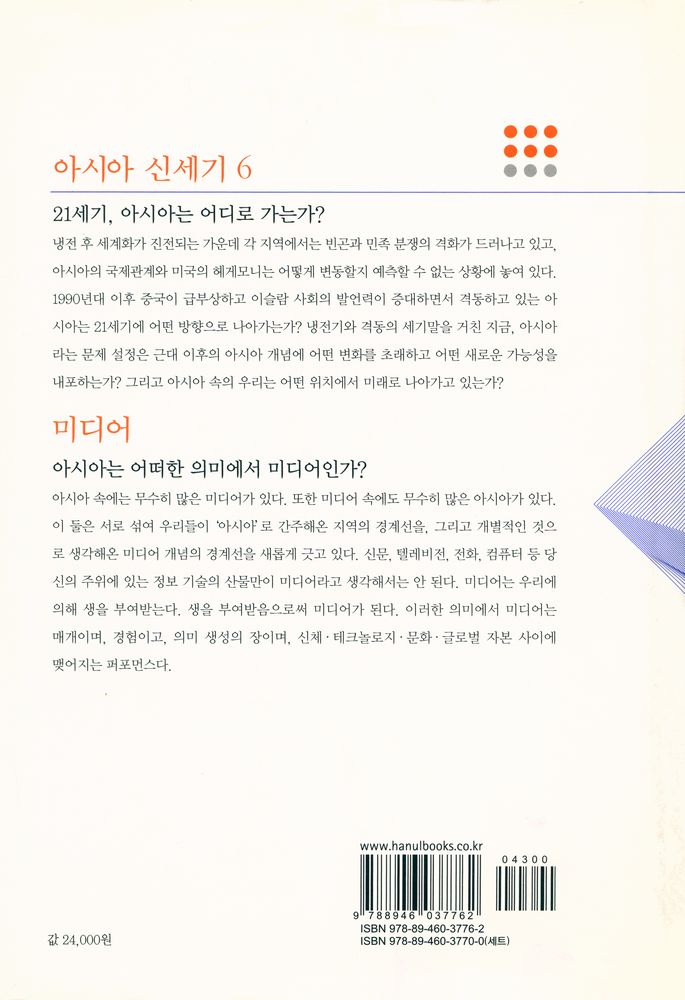 아시아 신세기 6

21세기, 아시아는 어디로 가는가?

냉전 후 세계화가 진전되는 가운데 각 지역에서는 빈곤과 민족 분쟁의 격화가 드러나고 있고, 아시아의 국제관계와 미국의 헤게모니는 어떻게 변동할지 예측할 수 없는 상황에 놓여 있다. 1990년대 이후 중국이 급부상하고 이슬람 사회의 발언력이 증대하면서 격동하고 있는 아시아는 21세기에 어떤 방향으로 나아가는가? 냉전기와 격동의 세기말을 거친 지금, 아시아라는 문제 설정은 근대 이후의 아시아 개념에 어떤 변화를 초래하고 어떤 새로운 가능성을 내포하는가? 그리고 아시아 속의 우리는 어떤 위치에서 미래로 나아가고 있는가?

미디어

아시아는 어떠한 의미에서 미디어인가?

아시아 속에는 무수히 많은 미디어가 있다. 또한 미디어 속에도 무수히 많은 아시아가 있다. 이 둘은 서로 섞여 우리들이 '아시아'로 간주해온 지역의 경계선을, 그리고 개별적인 것으로 생각해온 미디어 개념의 경계선을 새롭게 긋고 있다. 신문, 텔레비전, 전화, 컴퓨터 등 당신의 주위에 있는 정보 기술의 산물만이 미디어라고 생각해서는 안 된다. 미디어는 우리에 의해 생을 부여받는다. 생을 부여받음으로써 미디어가 된다. 이러한 의미에서 미디어는 매개이며, 경험이고, 의미 생성의 장이며, 신체·테크놀로지·문화·글로벌 자본 사이에 맺어지는 퍼포먼스다.

www.hanulbooks.co.kr

04300

9 788946 037762

ISBN 978-89-460-3776-2
ISBN 978-89-460-3770-0(세트)

값 24,000원